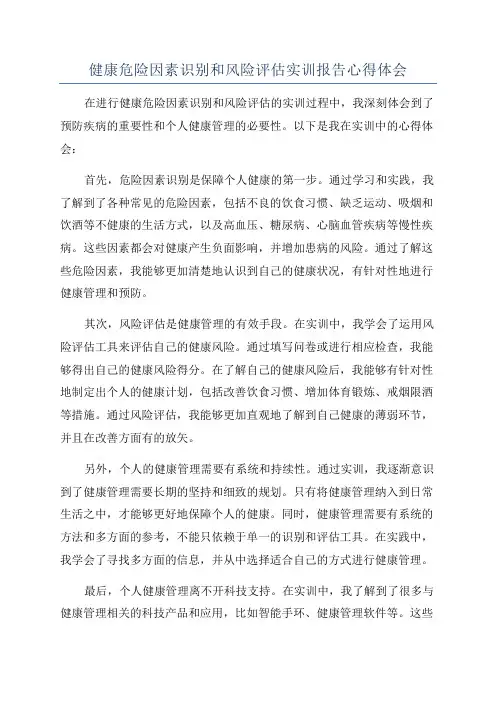 健康危险因素识别和风险评估实训报告心得体会

在进行健康危险因素识别和风险评估的实训过程中，我深刻体会到了预防疾病的重要性和个人健康管理的必要性。以下是我在实训中的心得体会：

首先，危险因素识别是保障个人健康的第一步。通过学习和实践，我了解到了各种常见的危险因素，包括不良的饮食习惯、缺乏运动、吸烟和饮酒等不健康的生活方式，以及高血压、糖尿病、心脑血管疾病等慢性疾病。这些因素都会对健康产生负面影响，并增加患病的风险。通过了解这些危险因素，我能够更加清楚地认识到自己的健康状况，有针对性地进行健康管理和预防。

其次，风险评估是健康管理的有效手段。在实训中，我学会了运用风险评估工具来评估自己的健康风险。通过填写问卷或进行相应检查，我能够得出自己的健康风险得分。在了解自己的健康风险后，我能够有针对性地制定出个人的健康计划，包括改善饮食习惯、增加体育锻炼、戒烟限酒等措施。通过风险评估，我能够更加直观地了解到自己健康的薄弱环节，并且在改善方面有的放矢。

另外，个人的健康管理需要有系统和持续性。通过实训，我逐渐意识到了健康管理需要长期的坚持和细致的规划。只有将健康管理纳入到日常生活之中，才能够更好地保障个人的健康。同时，健康管理需要有系统的方法和多方面的参考，不能只依赖于单一的识别和评估工具。在实践中，我学会了寻找多方面的信息，并从中选择适合自己的方式进行健康管理。

最后，个人健康管理离不开科技支持。在实训中，我了解到了很多与健康管理相关的科技产品和应用，比如智能手环、健康管理软件等。这些